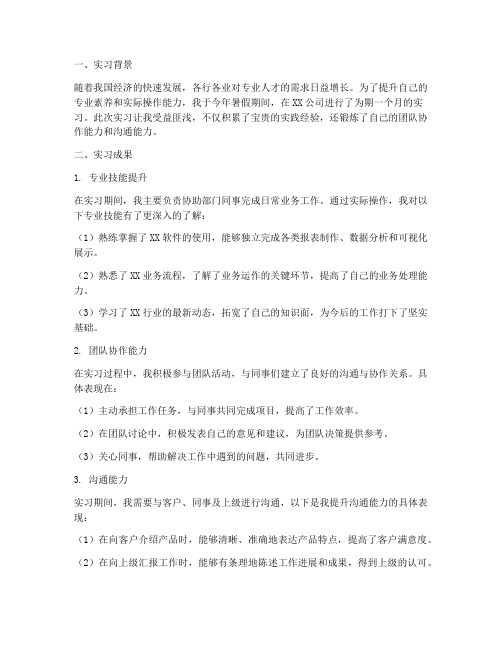 一、实习背景

随着我国经济的快速发展，各行各业对专业人才的需求日益增长。为了提升自己的专业素养和实际操作能力，我于今年暑假期间，在 XX 公司进行了为期一个月的实习。此次实习让我受益匪浅，不仅积累了宝贵的实践经验，还锻炼了自己的团队协作能力和沟通能力。

二、实习成果

1. 专业技能提升

在实习期间，我主要负责协助部门同事完成日常业务工作。通过实际操作，我对以下专业技能有了更深入的了解：

（1）熟练掌握了 XX 软件的使用，能够独立完成各类报表制作、数据分析和可视化展示。

（2）熟悉了 XX 业务流程，了解了业务运作的关键环节，提高了自己的业务处理能力。

（3）学习了 XX 行业的最新动态，拓宽了自己的知识面，为今后的工作打下了坚实基础。

2. 团队协作能力

在实习过程中，我积极参与团队活动，与同事们建立了良好的沟通与协作关系。具体表现在：

（1）主动承担工作任务，与同事共同完成项目，提高了工作效率。

（2）在团队讨论中，积极发表自己的意见和建议，为团队决策提供参考。

（3）关心同事，帮助解决工作中遇到的问题，共同进步。

3. 沟通能力

实习期间，我需要与客户、同事及上级进行沟通，以下是我提升沟通能力的具体表现：

（1）在向客户介绍产品时，能够清晰、准确地表达产品特点，提高了客户满意度。

（2）在向上级汇报工作时，能够有条理地陈述工作进展和成果，得到上级的认可。